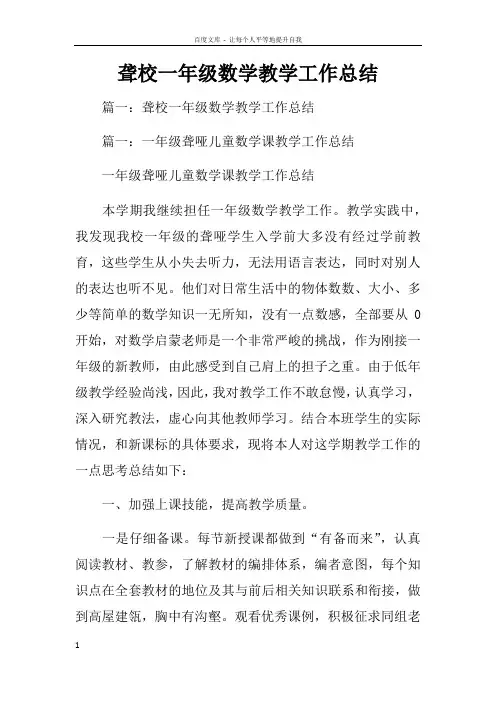 百度文库 - 让每个人平等地提升自我

聋校一年级数学教学工作总结

篇一：聋校一年级数学教学工作总结

篇一：一年级聋哑儿童数学课教学工作总结

一年级聋哑儿童数学课教学工作总结

本学期我继续担任一年级数学教学工作。教学实践中，我发现我校一年级的聋哑学生入学前大多没有经过学前教育，这些学生从小失去听力，无法用语言表达，同时对别人的表达也听不见。他们对日常生活中的物体数数、大小、多少等简单的数学知识一无所知，没有一点数感，全部要从 0 开始，对数学启蒙老师是一个非常严峻的挑战，作为刚接一年级的新教师，由此感受到自己肩上的担子之重。由于低年级教学经验尚浅，因此，我对教学工作不敢怠慢，认真学习，深入研究教法，虚心向其他教师学习。结合本班学生的实际情况，和新课标的具体要求，现将本人对这学期教学工作的一点思考总结如下：

一、加强上课技能，提高教学质量。

一是仔细备课。每节新授课都做到“有备而来”，认真阅读教材、教参，了解教材的编排体系，编者意图，每个知识点在全套教材的地位及其与前后相关知识联系和衔接，做到高屋建瓴，胸中有沟壑。观看优秀课例，积极征求同组老

1